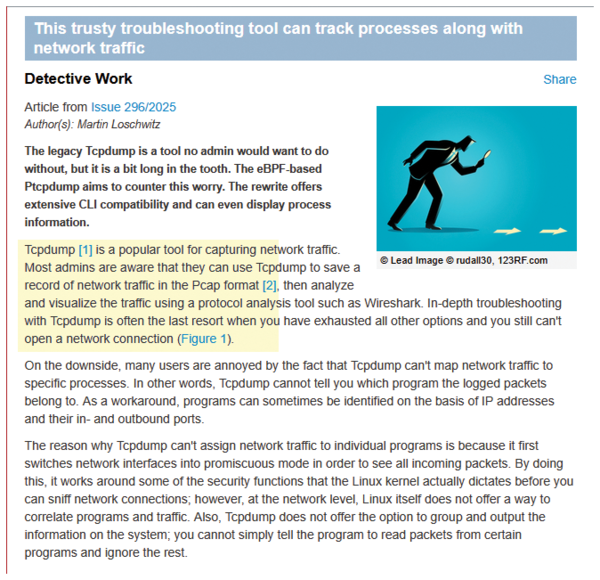 This trusty troubleshooting tool can track processes along with network traffic

Detective Work

Share

Article from Issue 296/2025
Author(s): Martin Loschwitz

The legacy Tcpdump is a tool no admin would want to do without, but it is a bit long in the tooth. The eBPF-based Ptcpdump aims to counter this worry. The rewrite offers extensive CLI compatibility and can even display process information.

© Lead Image © rudall30, 123RF.com

Tcpdump [1] is a popular tool for capturing network traffic. Most admins are aware that they can use Tcpdump to save a record of network traffic in the Pcap format [2], then analyze and visualize the traffic using a protocol analysis tool such as Wireshark. In-depth troubleshooting with Tcpdump is often the last resort when you have exhausted all other options and you still can't open a network connection (Figure 1).

On the downside, many users are annoyed by the fact that Tcpdump can't map network traffic to specific processes. In other words, Tcpdump cannot tell you which program the logged packets belong to. As a workaround, programs can sometimes be identified on the basis of IP addresses and their in- and outbound ports.

The reason why Tcpdump can't assign network traffic to individual programs is because it first switches network interfaces into promiscuous mode in order to see all incoming packets. By doing this, it works around some of the security functions that the Linux kernel actually dictates before you can sniff network connections; however, at the network level, Linux itself does not offer a way to correlate programs and traffic. Also, Tcpdump does not offer the option to group and output the information on the system; you cannot simply tell the program to read packets from certain programs and ignore the rest.